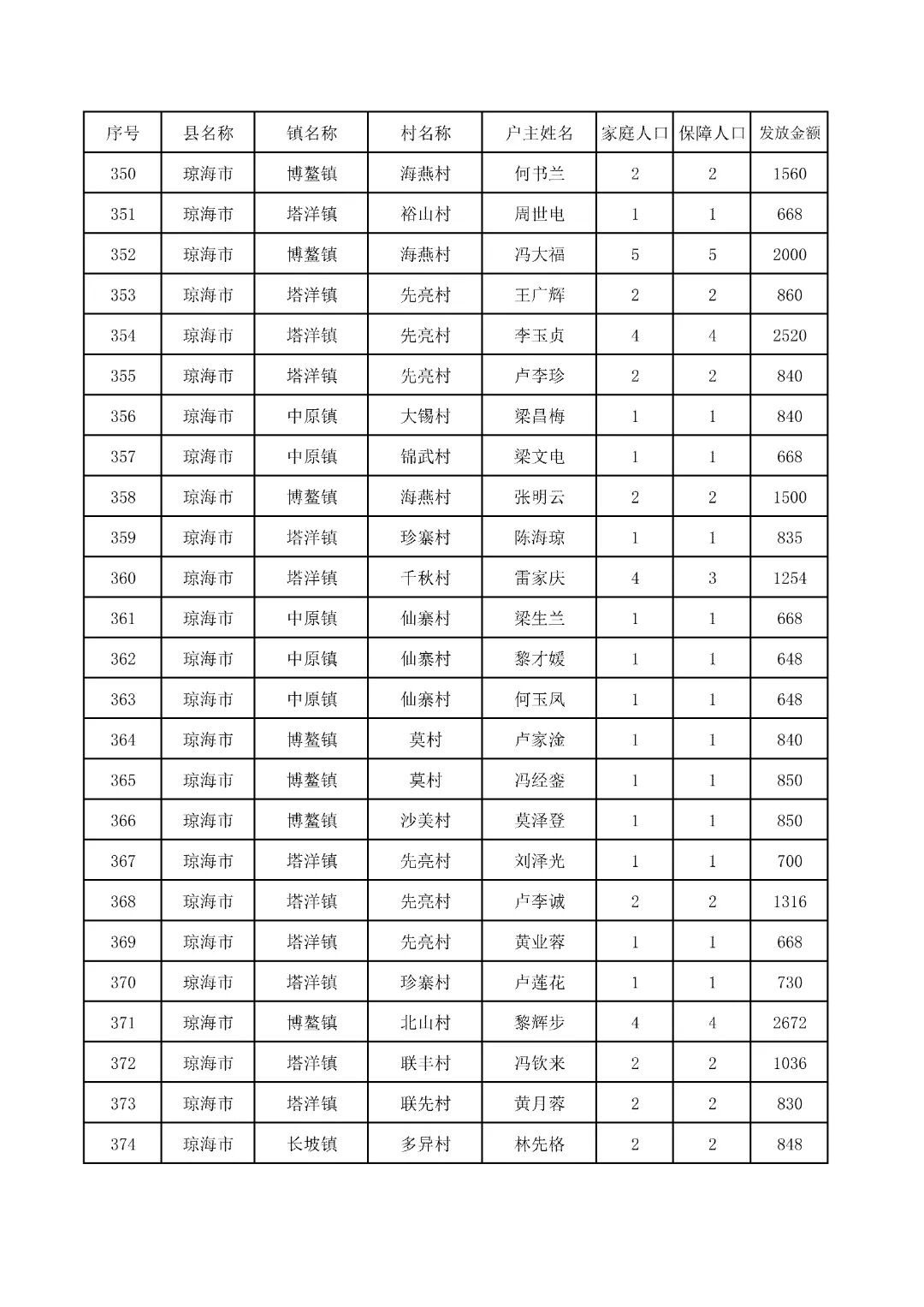 | 序号 | 县名称 | 镇名称 | 村名称 | 户主姓名 | 家庭人口 | 保障人口 | 发放金额 |
|---|---|---|---|---|---|---|---|
| 350 | 琼海市 | 博鳌镇 | 海燕村 | 何书兰 | 2 | 2 | 1560 |
| 351 | 琼海市 | 塔洋镇 | 裕山村 | 周世电 | 1 | 1 | 668 |
| 352 | 琼海市 | 博鳌镇 | 海燕村 | 冯大福 | 5 | 5 | 2000 |
| 353 | 琼海市 | 塔洋镇 | 先亮村 | 王广辉 | 2 | 2 | 860 |
| 354 | 琼海市 | 塔洋镇 | 先亮村 | 李玉贞 | 4 | 4 | 2520 |
| 355 | 琼海市 | 塔洋镇 | 先亮村 | 卢李珍 | 2 | 2 | 840 |
| 356 | 琼海市 | 中原镇 | 大锡村 | 梁昌梅 | 1 | 1 | 840 |
| 357 | 琼海市 | 中原镇 | 锦武村 | 梁文电 | 1 | 1 | 668 |
| 358 | 琼海市 | 博鳌镇 | 海燕村 | 张明云 | 2 | 2 | 1500 |
| 359 | 琼海市 | 塔洋镇 | 珍寨村 | 陈海琼 | 1 | 1 | 835 |
| 360 | 琼海市 | 塔洋镇 | 千秋村 | 雷家庆 | 4 | 3 | 1254 |
| 361 | 琼海市 | 中原镇 | 仙寨村 | 梁生兰 | 1 | 1 | 668 |
| 362 | 琼海市 | 中原镇 | 仙寨村 | 黎才媛 | 1 | 1 | 648 |
| 363 | 琼海市 | 中原镇 | 仙寨村 | 何玉凤 | 1 | 1 | 648 |
| 364 | 琼海市 | 博鳌镇 | 莫村 | 卢家淦 | 1 | 1 | 840 |
| 365 | 琼海市 | 博鳌镇 | 莫村 | 冯经銮 | 1 | 1 | 850 |
| 366 | 琼海市 | 博鳌镇 | 沙美村 | 莫泽登 | 1 | 1 | 850 |
| 367 | 琼海市 | 塔洋镇 | 先亮村 | 刘泽光 | 1 | 1 | 700 |
| 368 | 琼海市 | 塔洋镇 | 先亮村 | 卢李诚 | 2 | 2 | 1316 |
| 369 | 琼海市 | 塔洋镇 | 先亮村 | 黄业蓉 | 1 | 1 | 668 |
| 370 | 琼海市 | 塔洋镇 | 珍寨村 | 卢莲花 | 1 | 1 | 730 |
| 371 | 琼海市 | 博鳌镇 | 北山村 | 黎辉步 | 4 | 4 | 2672 |
| 372 | 琼海市 | 塔洋镇 | 联丰村 | 冯钦来 | 2 | 2 | 1036 |
| 373 | 琼海市 | 塔洋镇 | 联先村 | 黄月蓉 | 2 | 2 | 830 |
| 374 | 琼海市 | 长坡镇 | 多异村 | 林先格 | 2 | 2 | 848 |